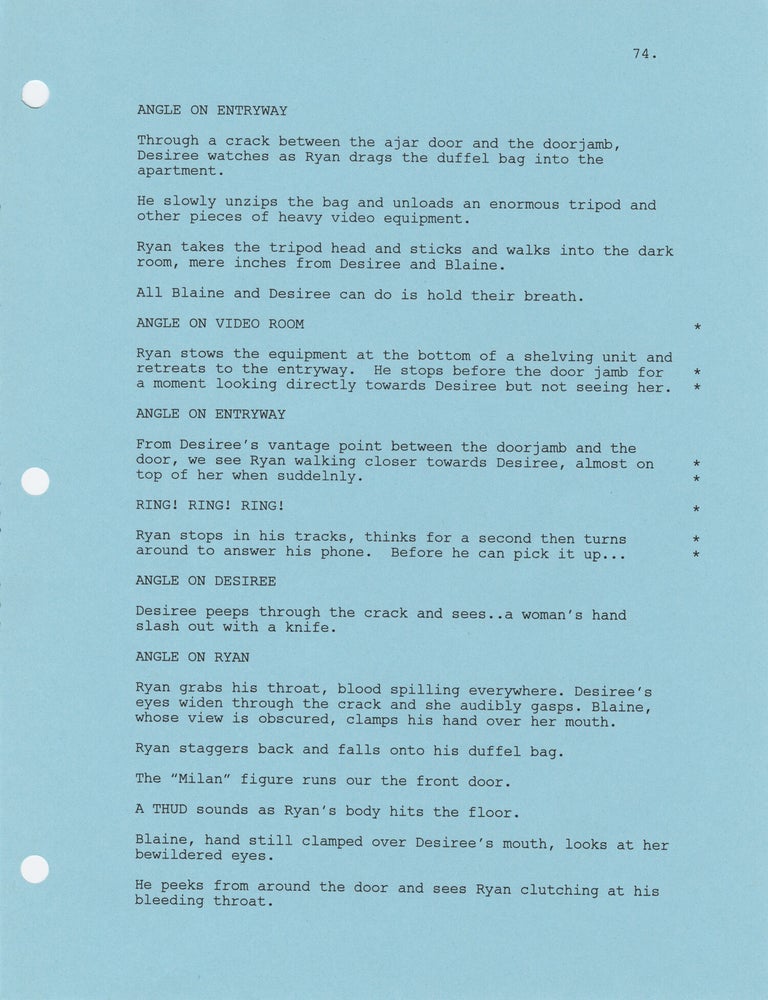 74.

ANGLE ON ENTRYWAY

Through a crack between the ajar door and the doorjamb, Desiree watches as Ryan drags the duffel bag into the apartment.

He slowly unzips the bag and unloads an enormous tripod and other pieces of heavy video equipment.

Ryan takes the tripod head and sticks and walks into the dark room, mere inches from Desiree and Blaine.

All Blaine and Desiree can do is hold their breath.

ANGLE ON VIDEO ROOM *

Ryan stows the equipment at the bottom of a shelving unit and retreats to the entryway. He stops before the door jamb for * a moment looking directly towards Desiree but not seeing her. *

ANGLE ON ENTRYWAY

From Desiree's vantage point between the doorjamb and the door, we see Ryan walking closer towards Desiree, almost on * top of her when suddelnly. *

RING! RING! RING! *

Ryan stops in his tracks, thinks for a second then turns * around to answer his phone. Before he can pick it up... *

ANGLE ON DESIREE

Desiree peeps through the crack and sees..a woman's hand slash out with a knife.

ANGLE ON RYAN

Ryan grabs his throat, blood spilling everywhere. Desiree's eyes widen through the crack and she audibly gasps. Blaine, whose view is obscured, clamps his hand over her mouth.

Ryan staggers back and falls onto his duffel bag.

The "Milan" figure runs our the front door.

A THUD sounds as Ryan's body hits the floor.

Blaine, hand still clamped over Desiree's mouth, looks at her bewildered eyes.

He peeks from around the door and sees Ryan clutching at his bleeding throat.